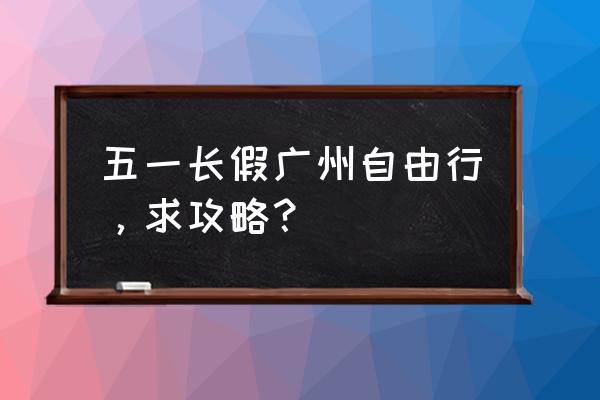 五一长假广州自由行，求攻略？